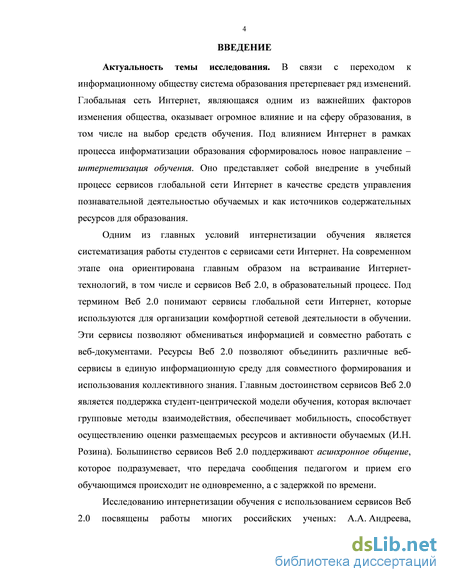 4

ВВЕДЕНИЕ

Актуальность темы исследования. В связи с переходом к информационному обществу система образования претерпевает ряд изменений. Глобальная сеть Интернет, являющаяся одним из важнейших факторов изменения общества, оказывает огромное влияние и на сферу образования, в том числе на выбор средств обучения. Под влиянием Интернет в рамках процесса информатизации образования сформировалось новое направление – интернетизация обучения. Оно представляет собой внедрение в учебный процесс сервисов глобальной сети Интернет в качестве средств управления познавательной деятельностью обучаемых и как источников содержательных ресурсов для образования.

Одним из главных условий интернетизации обучения является систематизация работы студентов с сервисами сети Интернет. На современном этапе она ориентирована главным образом на встраивание Интернет-технологий, в том числе и сервисов Веб 2.0, в образовательный процесс. Под термином Веб 2.0 понимают сервисы глобальной сети Интернет, которые используются для организации комфортной сетевой деятельности в обучении. Эти сервисы позволяют обмениваться информацией и совместно работать с веб-документами. Ресурсы Веб 2.0 позволяют объединить различные веб-сервисы в единую информационную среду для совместного формирования и использования коллективного знания. Главным достоинством сервисов Веб 2.0 является поддержка студент-центрической модели обучения, которая включает групповые методы взаимодействия, обеспечивает мобильность, способствует осуществлению оценки размещаемых ресурсов и активности обучаемых (И.Н. Розина). Большинство сервисов Веб 2.0 поддерживают асинхронное общение, которое подразумевает, что передача сообщения педагогом и прием его обучающимся происходит не одновременно, а с задержкой по времени.

Исследованию интернетизации обучения с использованием сервисов Веб 2.0 посвящены работы многих российских ученых: А.А. Андреева,

dsLib.net
библиотека диссертаций